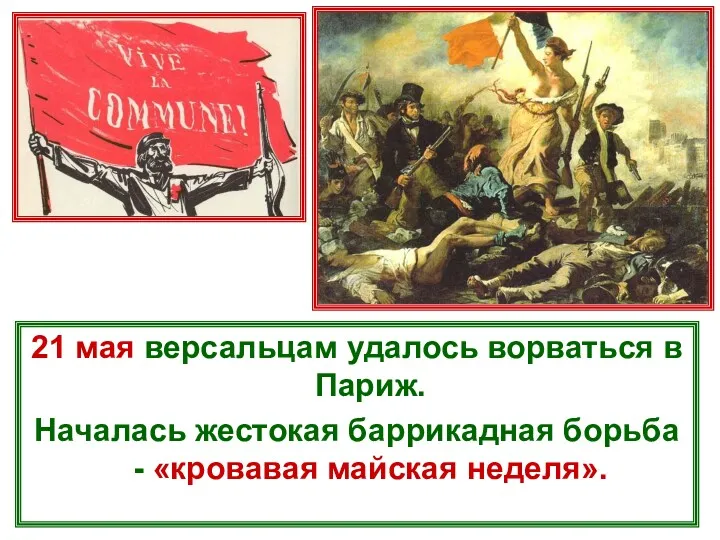 VIVE LA COMMUNE!

21 мая версальцам удалось ворваться в Париж.

Началась жестокая баррикадная борьба - «кровавая майская неделя».